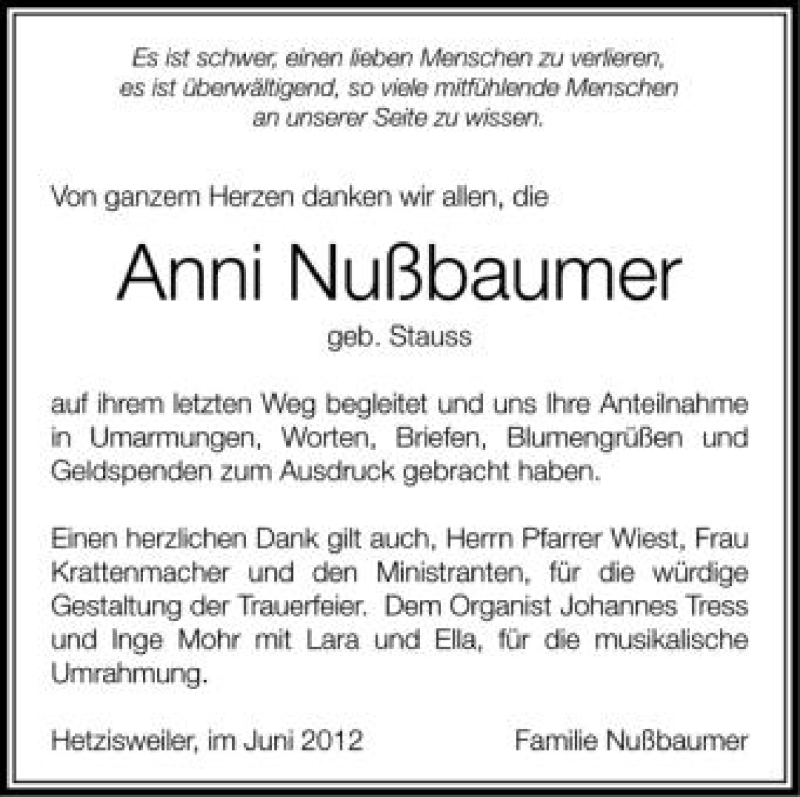 Es ist schwer, einen lieben Menschen zu verlieren, es ist überwältigend, so viele mitfühlende Menschen an unserer Seite zu wissen.

Von ganzem Herzen danken wir allen, die

Anni Nußbaumer

geb. Stauss

auf ihrem letzten Weg begleitet und uns Ihre Anteilnahme in Umarmungen, Worten, Briefen, Blumengrüßen und Geldspenden zum Ausdruck gebracht haben.

Einen herzlichen Dank gilt auch, Herrn Pfarrer Wiest, Frau Krattenmacher und den Ministranten, für die würdige Gestaltung der Trauerfeier. Dem Organist Johannes Tress und Inge Mohr mit Lara und Ella, für die musikalische Umrahmung.

Hetzisweiler, im Juni 2012

Familie Nußbaumer